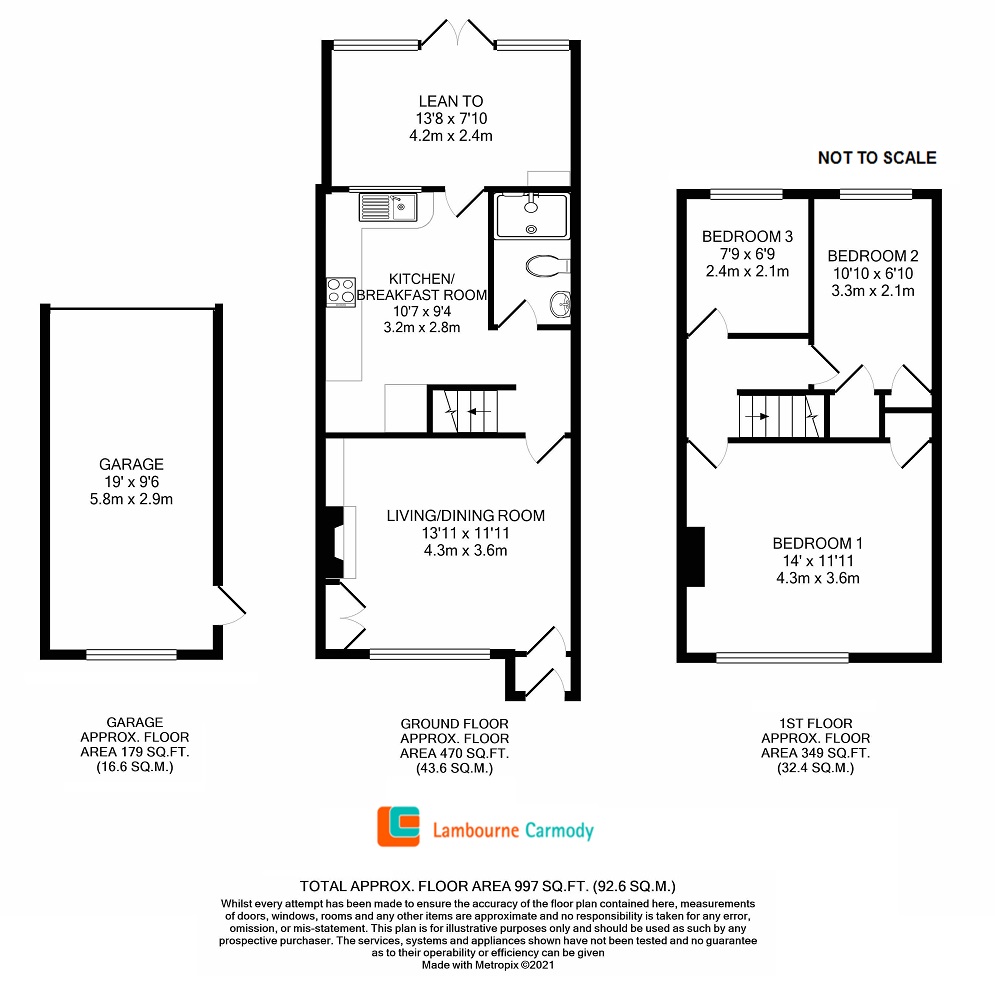 LEAN TO
13'8 x 7'10
4.2m x 2.4m

NOT TO SCALE

KITCHEN/
BREAKFAST ROOM
10'7 x 9'4
3.2m x 2.8m

BEDROOM 3
7'9 x 6'9
2.4m x 2.1m

BEDROOM 2
10'10 x 6'10
3.3m x 2.1m

GARAGE
19' x 9'6
5.8m x 2.9m

LIVING/DINING ROOM
13'11 x 11'11
4.3m x 3.6m

BEDROOM 1
14' x 11'11
4.3m x 3.6m

GARAGE
APPROX. FLOOR
AREA 179 SQ.FT.
(16.6 SQ.M.)

GROUND FLOOR
APPROX. FLOOR
AREA 470 SQ.FT.
(43.6 SQ.M.)

1ST FLOOR
APPROX. FLOOR
AREA 349 SQ.FT.
(32.4 SQ.M.)

Lambourne Carmody

TOTAL APPROX. FLOOR AREA 997 SQ.FT. (92.6 SQ.M.)
Whilst every attempt has been made to ensure the accuracy of the floor plan contained here, measurements of doors, windows, rooms and any other items are approximate and no responsibility is taken for any error, omission, or mis-statement. This plan is for illustrative purposes only and should be used as such by any prospective purchaser. The services, systems and appliances shown have not been tested and no guarantee as to their operability or efficiency can be given
Made with Metropix ©2021